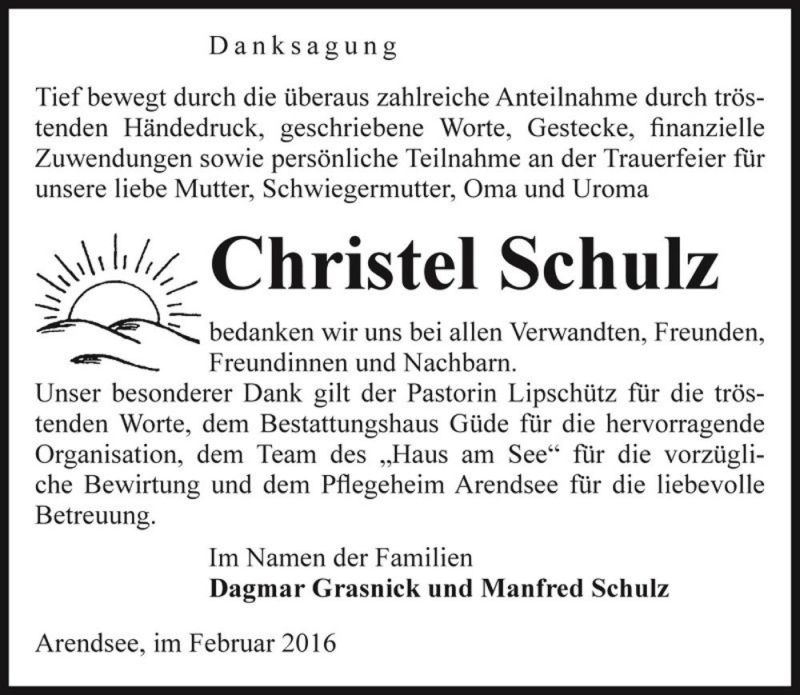 Danksagung

Tief bewegt durch die überaus zahlreiche Anteilnahme durch tröstenden Händedruck, geschriebene Worte, Gestecke, finanzielle Zuwendungen sowie persönliche Teilnahme an der Trauerfeier für unsere liebe Mutter, Schwiegermutter, Oma und Uroma

Christel Schulz

bedanken wir uns bei allen Verwandten, Freunden, Freundinnen und Nachbarn.
Unser besonderer Dank gilt der Pastorin Lipschütz für die tröstenden Worte, dem Bestattungshaus Güde für die hervorragende Organisation, dem Team des „Haus am See“ für die vorzügliche Bewirtung und dem Pflegeheim Arendsee für die liebevolle Betreuung.

Im Namen der Familien
Dagmar Grasnick und Manfred Schulz

Arendsee, im Februar 2016